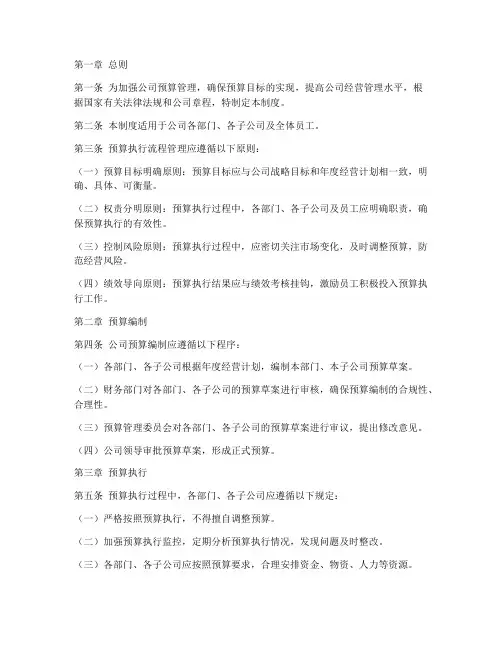 第一章 总则

第一条 为加强公司预算管理，确保预算目标的实现，提高公司经营管理水平，根据国家有关法律法规和公司章程，特制定本制度。

第二条 本制度适用于公司各部门、各子公司及全体员工。

第三条 预算执行流程管理应遵循以下原则：

（一）预算目标明确原则：预算目标应与公司战略目标和年度经营计划相一致，明确、具体、可衡量。

（二）权责分明原则：预算执行过程中，各部门、各子公司及员工应明确职责，确保预算执行的有效性。

（三）控制风险原则：预算执行过程中，应密切关注市场变化，及时调整预算，防范经营风险。

（四）绩效导向原则：预算执行结果应与绩效考核挂钩，激励员工积极投入预算执行工作。

第二章 预算编制

第四条 公司预算编制应遵循以下程序：

（一）各部门、各子公司根据年度经营计划，编制本部门、本子公司预算草案。

（二）财务部门对各部门、各子公司的预算草案进行审核，确保预算编制的合规性、合理性。

（三）预算管理委员会对各部门、各子公司的预算草案进行审议，提出修改意见。

（四）公司领导审批预算草案，形成正式预算。

第三章 预算执行

第五条 预算执行过程中，各部门、各子公司应遵循以下规定：

（一）严格按照预算执行，不得擅自调整预算。

（二）加强预算执行监控，定期分析预算执行情况，发现问题及时整改。

（三）各部门、各子公司应按照预算要求，合理安排资金、物资、人力等资源。